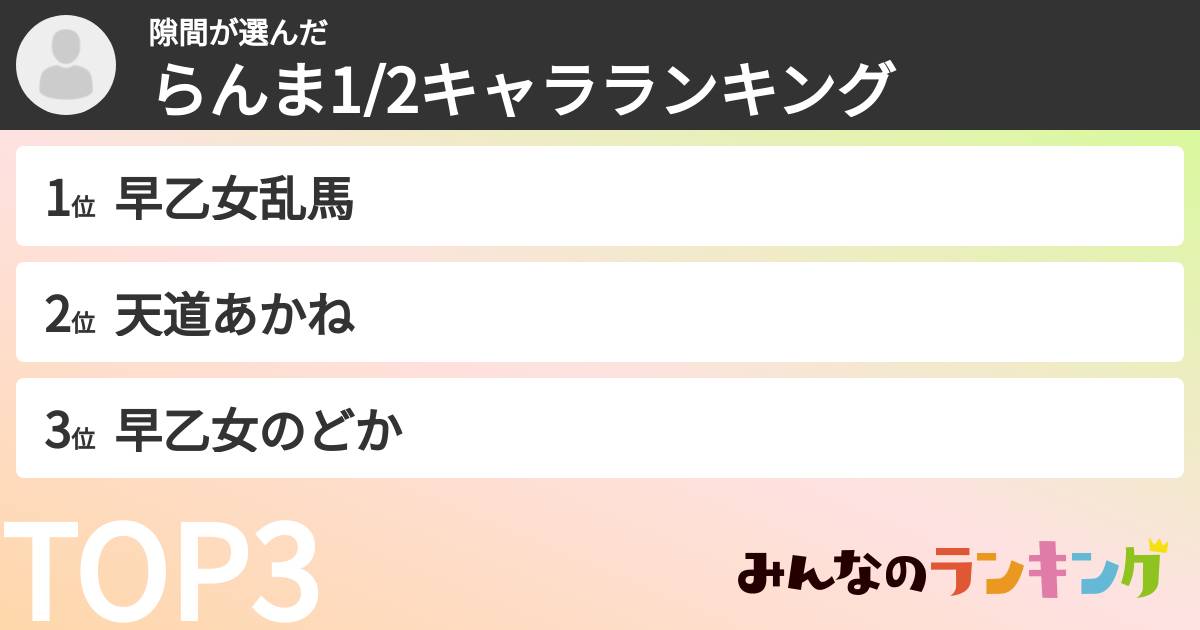 隙間が選んだ
らんま1/2キャラランキング

1位 早乙女乱馬

2位 天道あかね

3位 早乙女のどか

TOP3

みんなのランキング